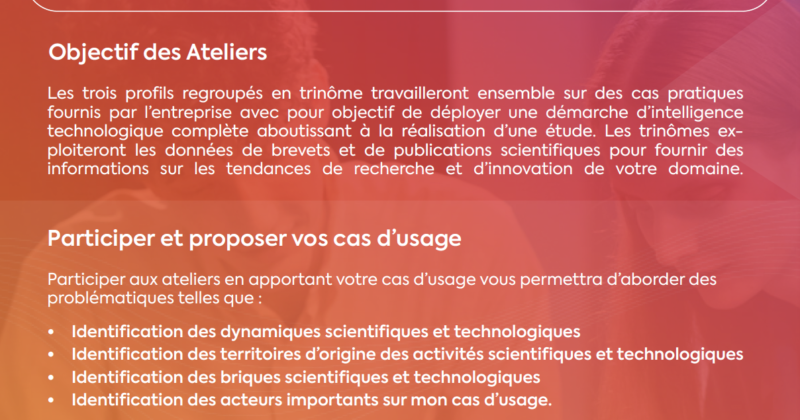 Objectif des Ateliers

Les trois profils regroupés en trinôme travailleront ensemble sur des cas pratiques fournis par l'entreprise avec pour objectif de déployer une démarche d'intelligence technologique complète aboutissant à la réalisation d'une étude. Les trinômes exploiteront les données de brevets et de publications scientifiques pour fournir des informations sur les tendances de recherche et d'innovation de votre domaine.

Participer et proposer vos cas d'usage

Participer aux ateliers en apportant votre cas d'usage vous permettra d'aborder des problématiques telles que :

• Identification des dynamiques scientifiques et technologiques
• Identification des territoires d'origine des activités scientifiques et technologiques
• Identification des briques scientifiques et technologiques
• Identification des acteurs importants sur mon cas d'usage.